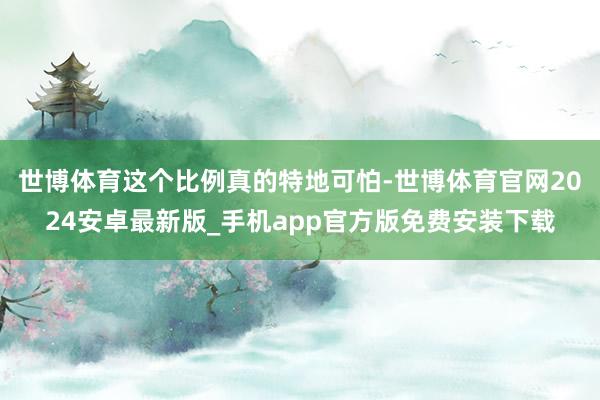 世博体育这个比例真的特地可怕-世博体育官网2024安卓最新版_手机app官方版免费安装下载